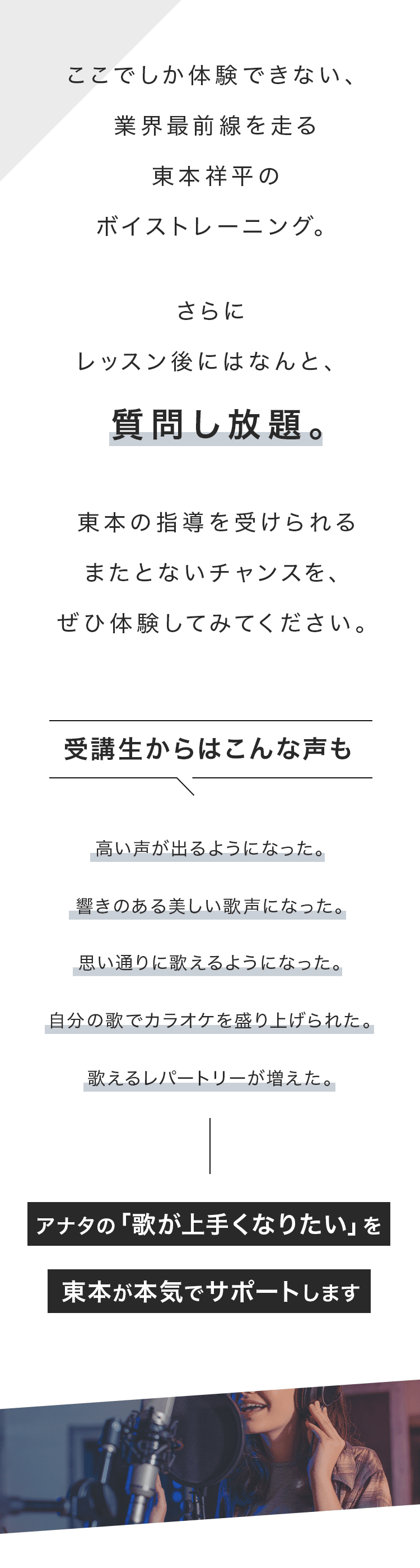 ここでしか体験できない、
業界最前線を走る
東本祥平の
ボイストレーニング。

さらに
レッスン後にはなんと、
質問し放題。

東本の指導を受けられる
またとないチャンスを、
ぜひ体験してみてください。

受講生からはこんな声も

高い声が出るようになった。
響きのある美しい歌声になった。
思い通りに歌えるようになった。
自分の歌でカラオケを盛り上げられた。
歌えるレパートリーが増えた。

アナタの「歌が上手くなりたい」を
東本が本気でサポートします